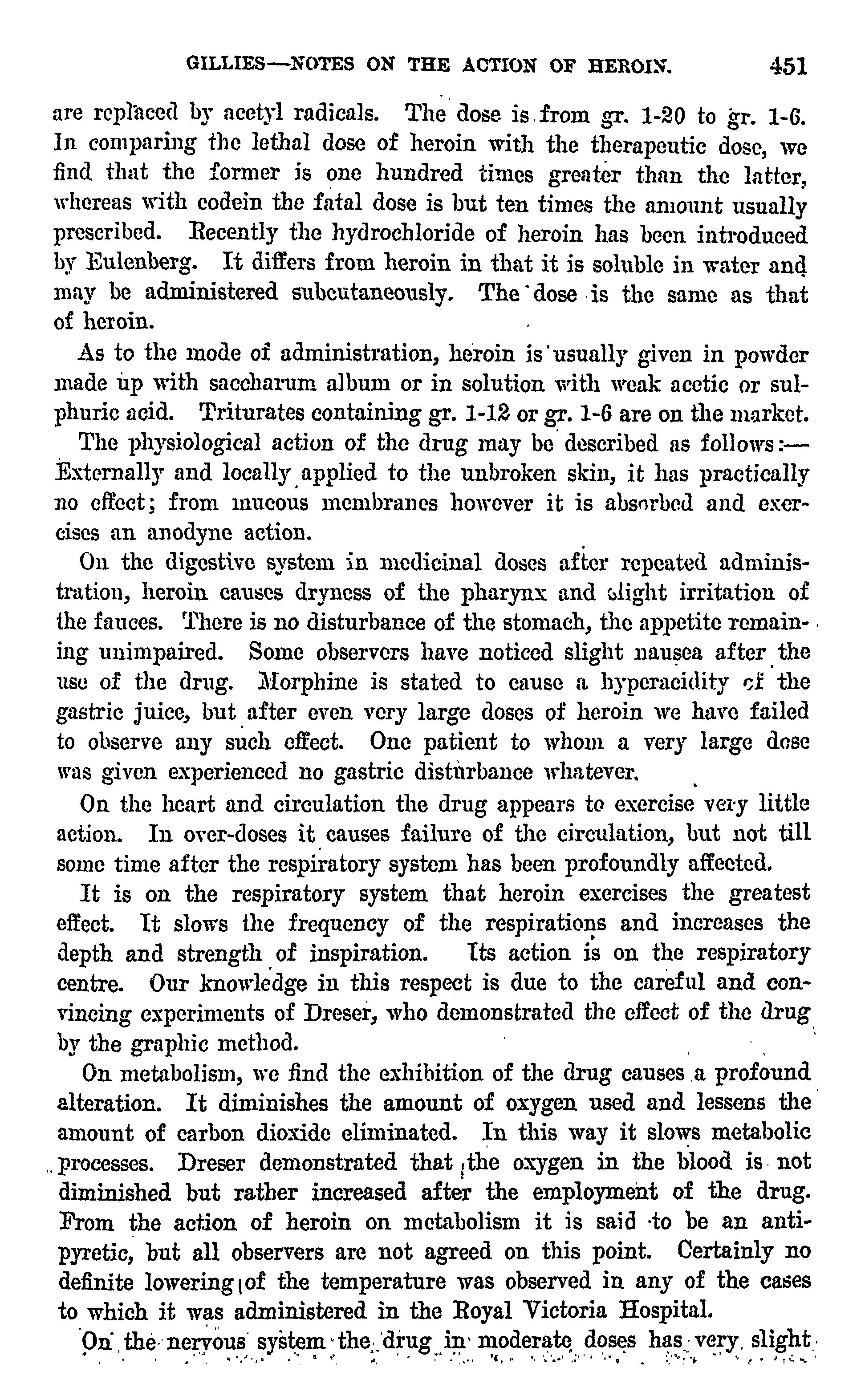 GILLIES—NOTES ON THE ACTION OF HEROIN. 451

are replaced by acetyl radicals. The dose is from gr. 1-20 to gr. 1-6. In comparing the lethal dose of heroin with the therapeutic dose, we find that the former is one hundred times greater than the latter, whereas with codein the fatal dose is but ten times the amount usually prescribed. Recently the hydrochloride of heroin has been introduced by Eulenberg. It differs from heroin in that it is soluble in water and may be administered subcutaneously. The dose is the same as that of heroin.

As to the mode of administration, heroin is usually given in powder made up with saccharum album or in solution with weak acetic or sulphuric acid. Triturates containing gr. 1-12 or gr. 1-6 are on the market.

The physiological action of the drug may be described as follows:—Externally and locally applied to the unbroken skin, it has practically no effect; from mucous membranes however it is absorbed and exercises an anodyne action.

On the digestive system in medicinal doses after repeated administration, heroin causes dryness of the pharynx and slight irritation of the fauces. There is no disturbance of the stomach, the appetite remaining unimpaired. Some observers have noticed slight nausea after the use of the drug. Morphine is stated to cause a hyperacidity of the gastric juice, but after even very large doses of heroin we have failed to observe any such effect. One patient to whom a very large dose was given experienced no gastric disturbance whatever.

On the heart and circulation the drug appears to exercise very little action. In over-doses it causes failure of the circulation, but not till some time after the respiratory system has been profoundly affected.

It is on the respiratory system that heroin exercises the greatest effect. It slows the frequency of the respirations and increases the depth and strength of inspiration. Its action is on the respiratory centre. Our knowledge in this respect is due to the careful and convincing experiments of Dreser, who demonstrated the effect of the drug by the graphic method.

On metabolism, we find the exhibition of the drug causes a profound alteration. It diminishes the amount of oxygen used and lessens the amount of carbon dioxide eliminated. In this way it slows metabolic processes. Dreser demonstrated that the oxygen in the blood is not diminished but rather increased after the employment of the drug. From the action of heroin on metabolism it is said to be an antipyretic, but all observers are not agreed on this point. Certainly no definite lowering of the temperature was observed in any of the cases to which it was administered in the Royal Victoria Hospital.

On the nervous system the drug in moderate doses has very slight